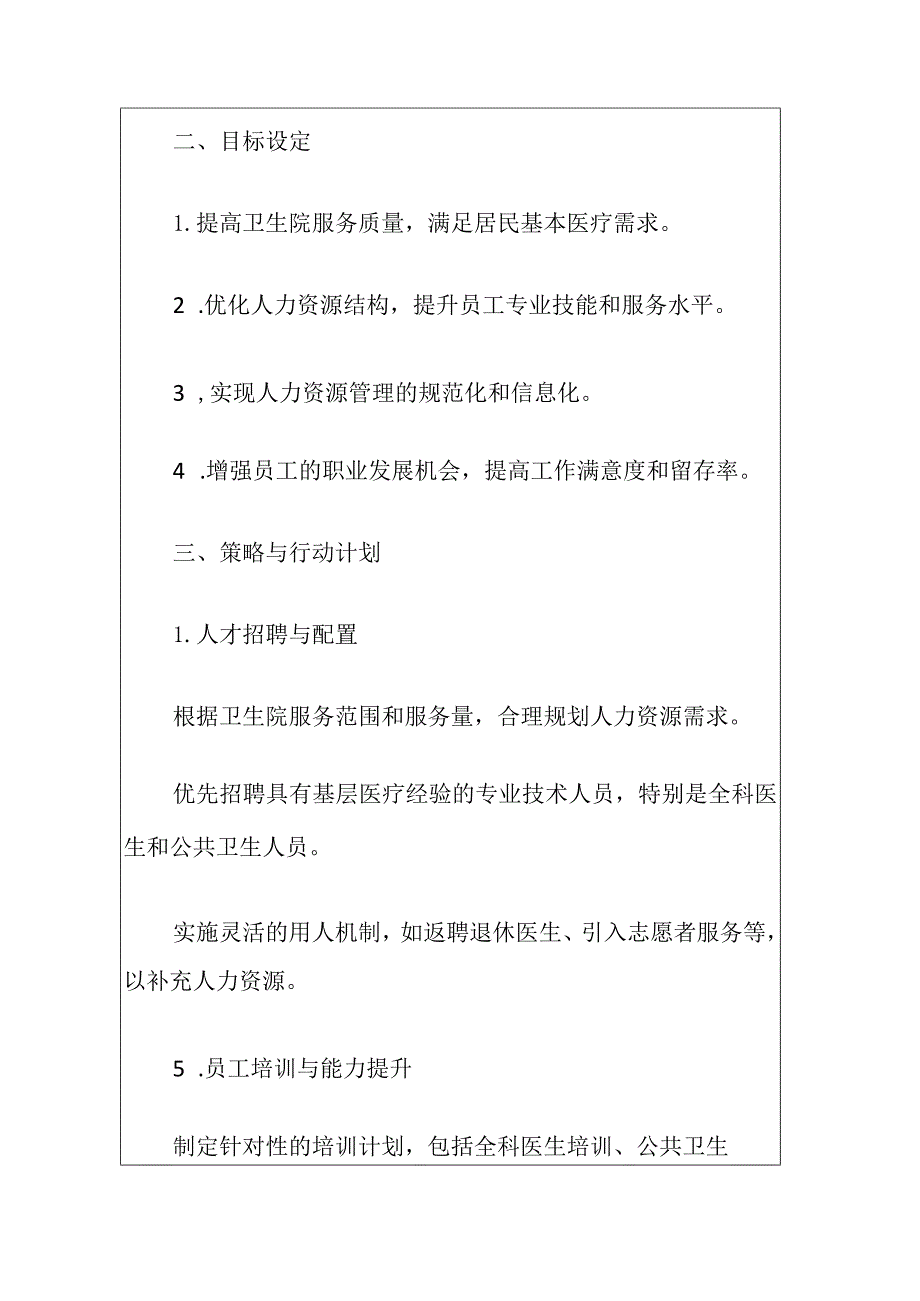 二、目标设定

1. 提高卫生院服务质量，满足居民基本医疗需求。

2 .优化人力资源结构，提升员工专业技能和服务水平。

3 ,实现人力资源管理的规范化和信息化。

4 .增强员工的职业发展机会，提高工作满意度和留存率。

三、策略与行动计划

1. 人才招聘与配置

根据卫生院服务范围和服务量，合理规划人力资源需求。

优先招聘具有基层医疗经验的专业技术人员，特别是全科医生和公共卫生人员。

实施灵活的用人机制，如返聘退休医生、引入志愿者服务等，以补充人力资源。

5 .员工培训与能力提升

制定针对性的培训计划，包括全科医生培训、公共卫生